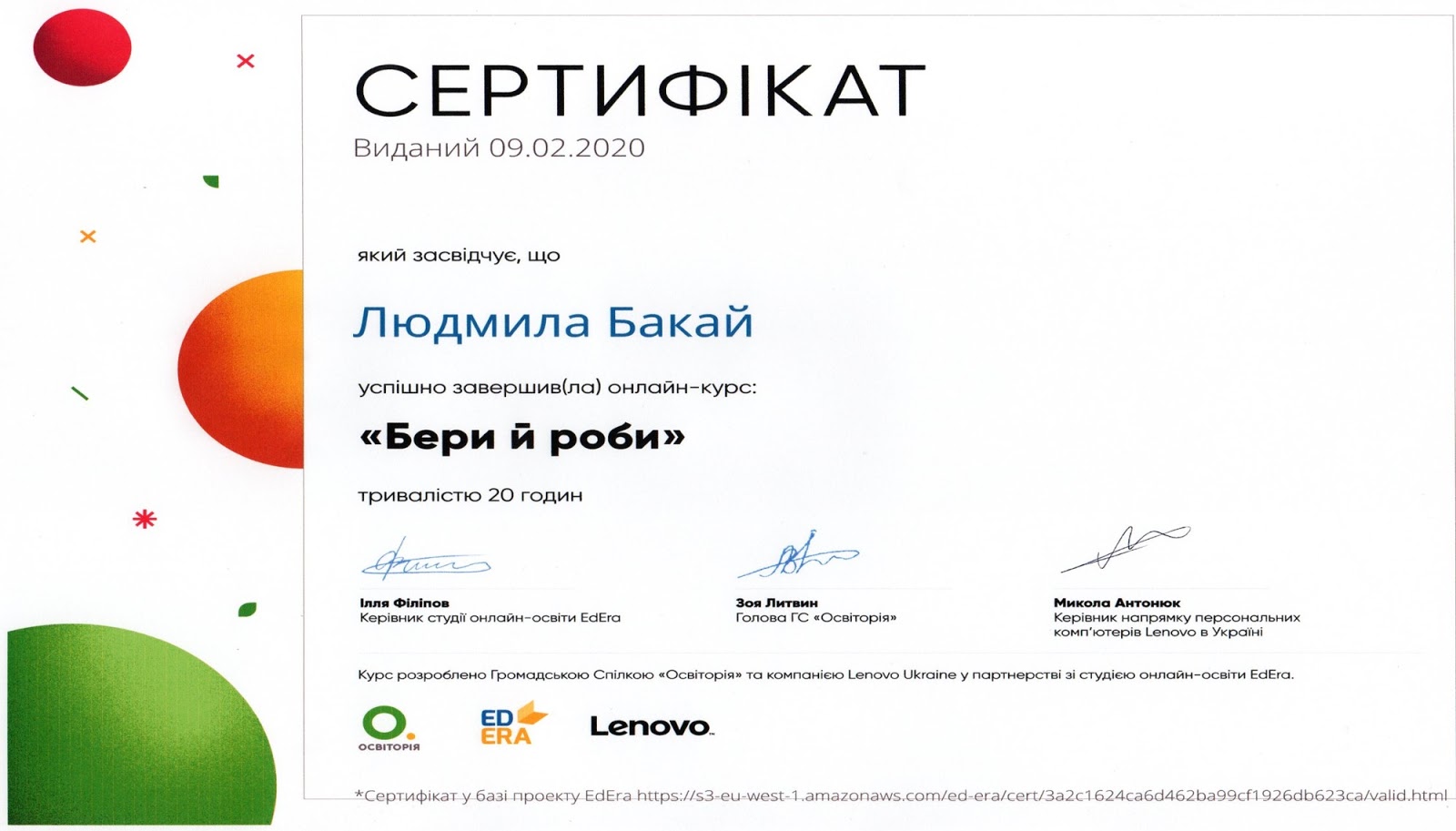 СЕРТИФІКАТ
Виданий 09.02.2020

який засвідчує, що

Людмила Бакай

успішно завершив(ла) онлайн-курс:

«Бери й роби»

тривалістю 20 годин

Ілля Філіпов
Керівник студії онлайн-освіти EdEra

Зоя Литвин
Голова ГС «Освіторія»

Микола Антонюк
Керівник напрямку персональних комп'ютерів Lenovo в Україні

Курс розроблено Громадською Спілкою «Освіторія» та компанією Lenovo Ukraine у партнерстві зі студією онлайн-освіти EdEra.

ОСВІТОРІЯ
ED ERA
Lenovo

*Сертифікат у базі проекту EdEra https://s3-eu-west-1.amazonaws.com/ed-era/cert/3a2c1624ca6d462ba99cf1926db623ca/valid.html